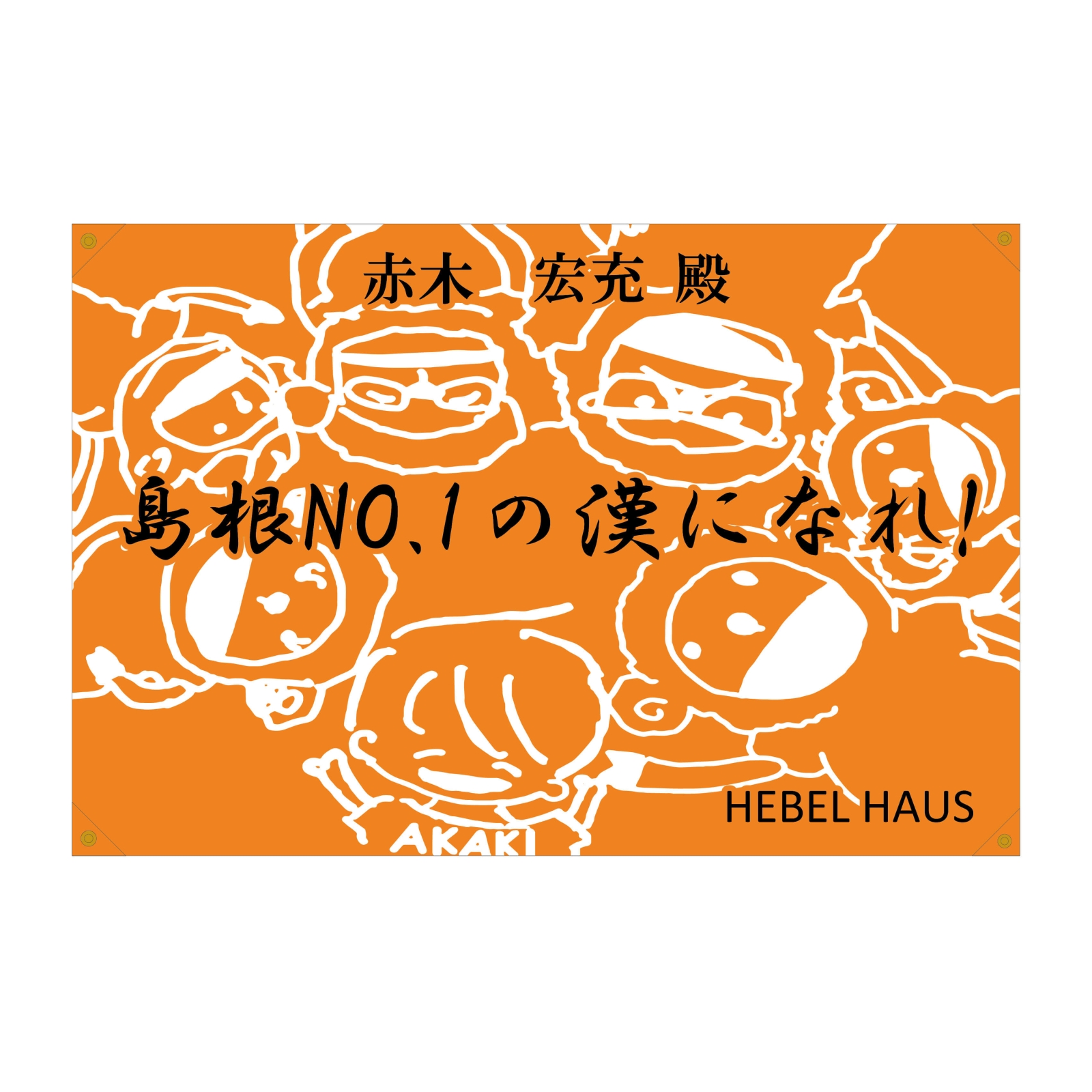 赤木　宏充 殿

島根NO.1の漢になれ!

HEBEL HAUS

AKAKI